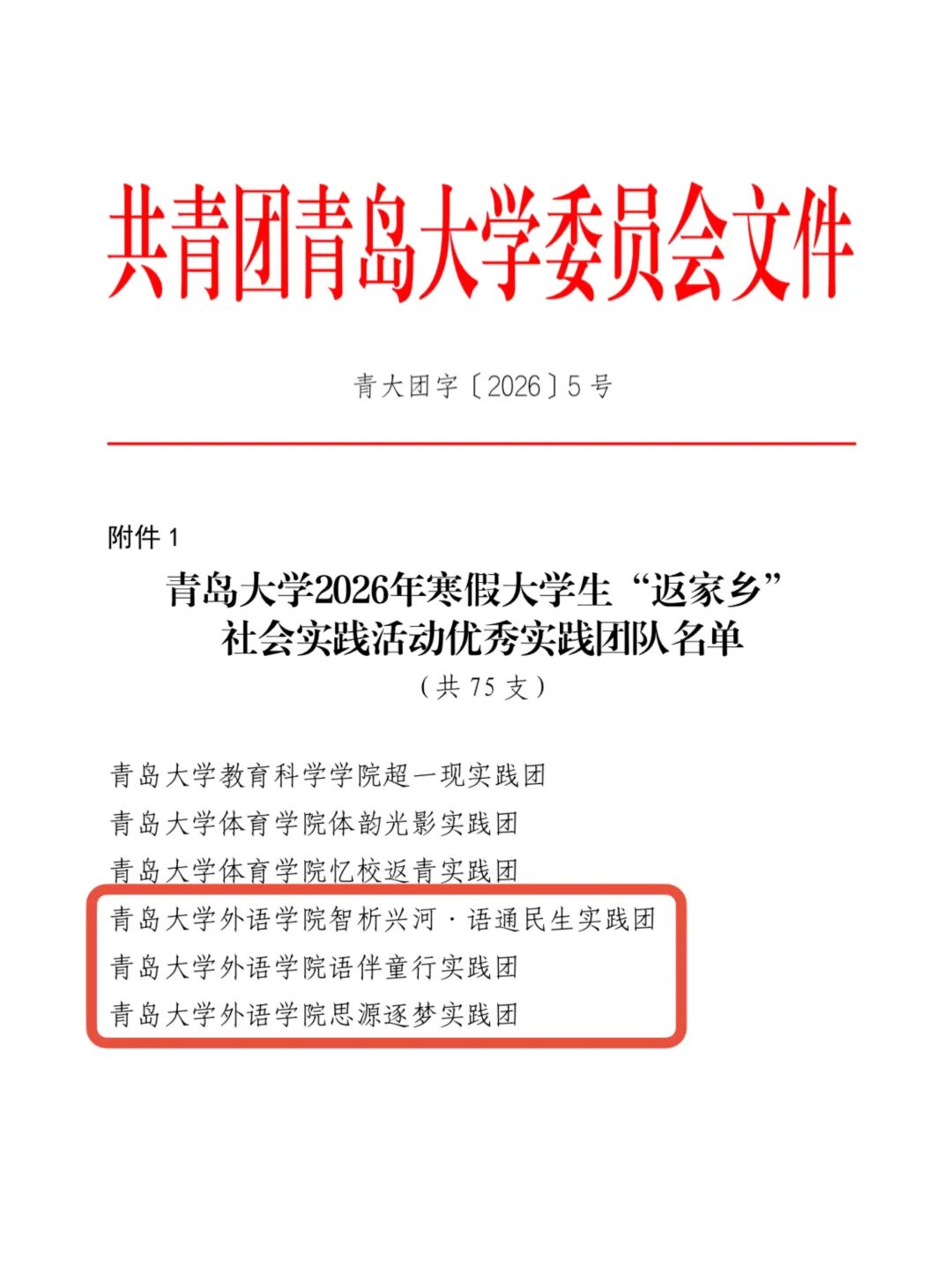 共青团青岛大学委员会文件

青大团字〔2026〕5号

附件 1

青岛大学2026年寒假大学生“返家乡”社会实践活动优秀实践团队名单

（共 75 支）

青岛大学教育科学学院超一现实践团
青岛大学体育学院体韵光影实践团
青岛大学体育学院忆校返青实践团
青岛大学外语学院智析兴河·语通民生实践团
青岛大学外语学院语伴童行实践团
青岛大学外语学院思源逐梦实践团